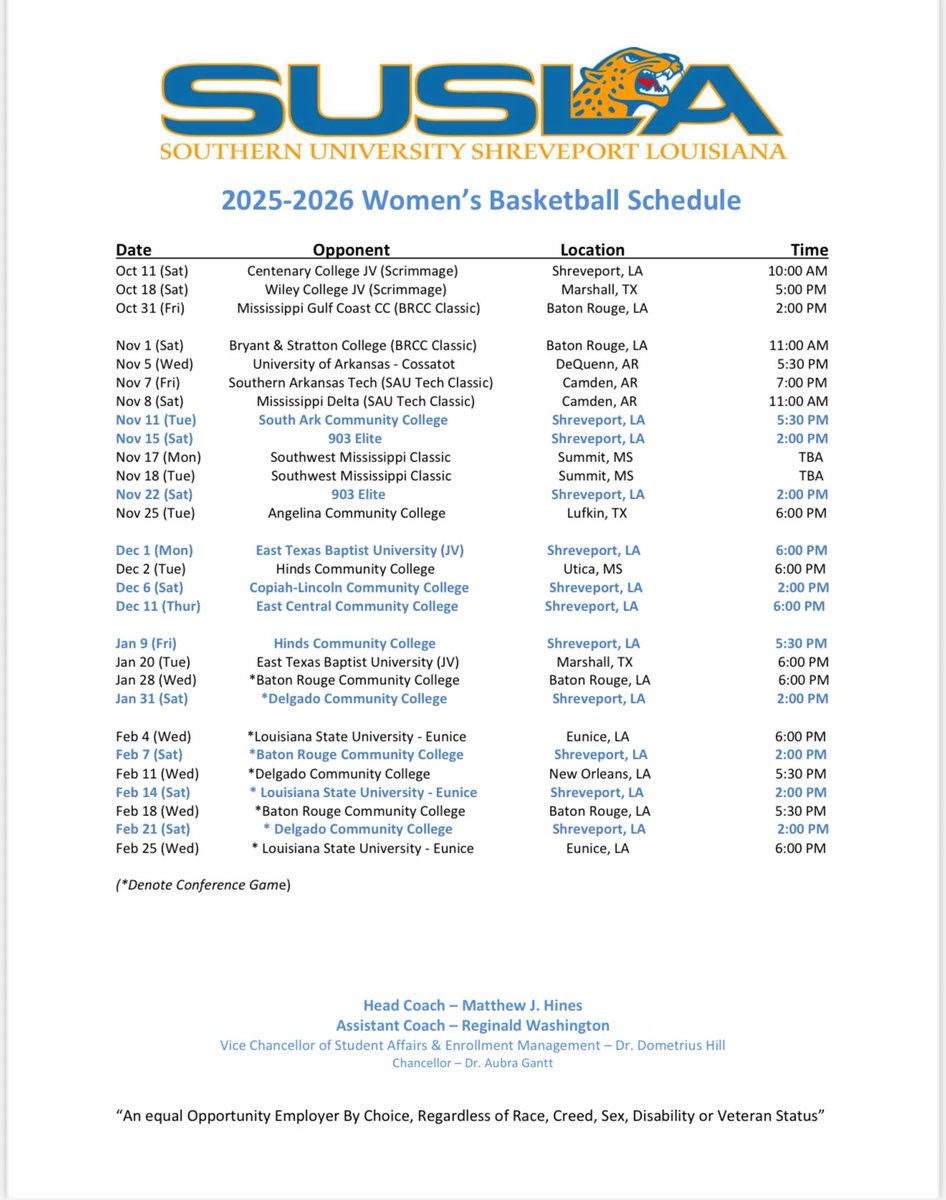 SUSLA
SOUTHERN UNIVERSITY SHREVEPORT LOUISIANA

2025-2026 Women's Basketball Schedule

| Date | Opponent | Location | Time |
|---|---|---|---|
| Oct 11 (Sat) | Centenary College JV (Scrimmage) | Shreveport, LA | 10:00 AM |
| Oct 18 (Sat) | Wiley College JV (Scrimmage) | Marshall, TX | 5:00 PM |
| Oct 31 (Fri) | Mississippi Gulf Coast CC (BRCC Classic) | Baton Rouge, LA | 2:00 PM |
| Nov 1 (Sat) | Bryant & Stratton College (BRCC Classic) | Baton Rouge, LA | 11:00 AM |
| Nov 5 (Wed) | University of Arkansas - Cossatot | DeQuenn, AR | 5:30 PM |
| Nov 7 (Fri) | Southern Arkansas Tech (SAU Tech Classic) | Camden, AR | 7:00 PM |
| Nov 8 (Sat) | Mississippi Delta (SAU Tech Classic) | Camden, AR | 11:00 AM |
| Nov 11 (Tue) | South Ark Community College | Shreveport, LA | 5:30 PM |
| Nov 15 (Sat) | 903 Elite | Shreveport, LA | 2:00 PM |
| Nov 17 (Mon) | Southwest Mississippi Classic | Summit, MS | TBA |
| Nov 18 (Tue) | Southwest Mississippi Classic | Summit, MS | TBA |
| Nov 22 (Sat) | 903 Elite | Shreveport, LA | 2:00 PM |
| Nov 25 (Tue) | Angelina Community College | Lufkin, TX | 6:00 PM |
| Dec 1 (Mon) | East Texas Baptist University (JV) | Shreveport, LA | 6:00 PM |
| Dec 2 (Tue) | Hinds Community College | Utica, MS | 6:00 PM |
| Dec 6 (Sat) | Copiah-Lincoln Community College | Shreveport, LA | 2:00 PM |
| Dec 11 (Thur) | East Central Community College | Shreveport, LA | 6:00 PM |
| Jan 9 (Fri) | Hinds Community College | Shreveport, LA | 5:30 PM |
| Jan 20 (Tue) | East Texas Baptist University (JV) | Marshall, TX | 6:00 PM |
| Jan 28 (Wed) | *Baton Rouge Community College | Baton Rouge, LA | 6:00 PM |
| Jan 31 (Sat) | *Delgado Community College | Shreveport, LA | 2:00 PM |
| Feb 4 (Wed) | *Louisiana State University - Eunice | Eunice, LA | 6:00 PM |
| Feb 7 (Sat) | *Baton Rouge Community College | Shreveport, LA | 2:00 PM |
| Feb 11 (Wed) | *Delgado Community College | New Orleans, LA | 5:30 PM |
| Feb 14 (Sat) | * Louisiana State University - Eunice | Shreveport, LA | 2:00 PM |
| Feb 18 (Wed) | *Baton Rouge Community College | Baton Rouge, LA | 5:30 PM |
| Feb 21 (Sat) | * Delgado Community College | Shreveport, LA | 2:00 PM |
| Feb 25 (Wed) | * Louisiana State University - Eunice | Eunice, LA | 6:00 PM |

(*Denote Conference Game)

Head Coach – Matthew J. Hines
Assistant Coach – Reginald Washington
Vice Chancellor of Student Affairs & Enrollment Management – Dr. Dometrius Hill
Chancellor – Dr. Aubra Gantt

"An equal Opportunity Employer By Choice, Regardless of Race, Creed, Sex, Disability or Veteran Status"